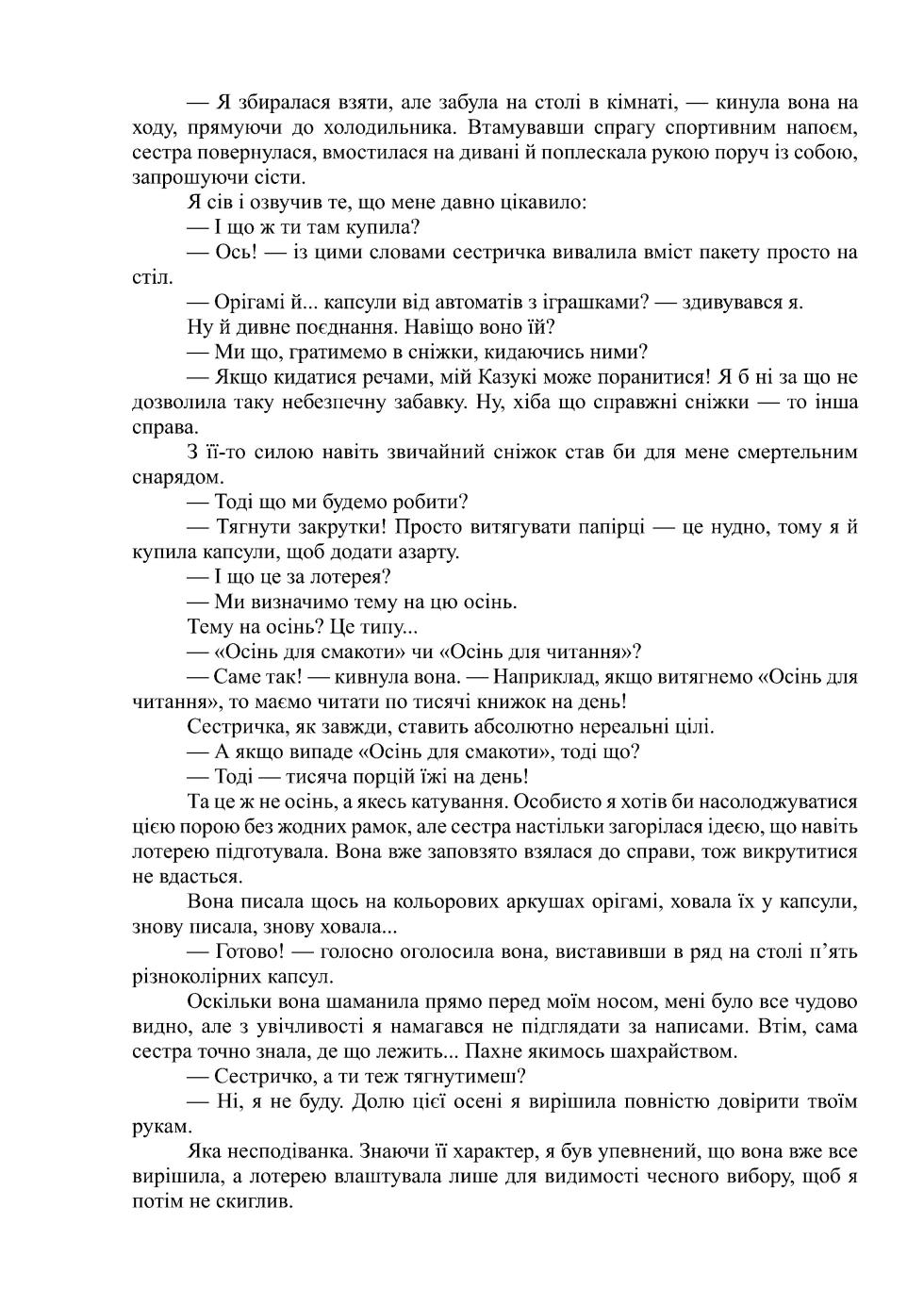 — Я збиралася взяти, але забула на столі в кімнаті, — кинула вона на ходу, прямуючи до холодильника. Втамувавши спрагу спортивним напоєм, сестра повернулася, вмостилася на дивані й поплескала рукою поруч із собою, запрошуючи сісти.

Я сів і озвучив те, що мене давно цікавило:

— І що ж ти там купила?

— Ось! — із цими словами сестричка вивалила вміст пакету просто на стіл.

— Орігамі й... капсули від автоматів з іграшками? — здивувався я.

Ну й дивне поєднання. Навіщо воно їй?

— Ми що, гратимемо в сніжки, кидаючись ними?

— Якщо кидатися речами, мій Казукі може поранитися! Я б ні за що не дозволила таку небезпечну забавку. Ну, хіба що справжні сніжки — то інша справа.

З її-то силою навіть звичайний сніжок став би для мене смертельним снарядом.

— Тоді що ми будемо робити?

— Тягнути закрутки! Просто витягувати папірці — це нудно, тому я й купила капсули, щоб додати азарту.

— І що це за лотерея?

— Ми визначимо тему на цю осінь.

Тему на осінь? Це типу...

— «Осінь для смакоти» чи «Осінь для читання»?

— Саме так! — кивнула вона. — Наприклад, якщо витягнемо «Осінь для читання», то маємо читати по тисячі книжок на день!

Сестричка, як завжди, ставить абсолютно нереальні цілі.

— А якщо випаде «Осінь для смакоти», тоді що?

— Тоді — тисяча порцій їжі на день!

Та це ж не осінь, а якесь катування. Особисто я хотів би насолоджуватися цією порою без жодних рамок, але сестра настільки загорілася ідеєю, що навіть лотерею підготувала. Вона вже заповзято взялася до справи, тож викрутитися не вдасться.

Вона писала щось на кольорових аркушах орігамі, ховала їх у капсули, знову писала, знову ховала...

— Готово! — голосно оголосила вона, виставивши в ряд на столі п'ять різноколірних капсул.

Оскільки вона шаманила прямо перед моїм носом, мені було все чудово видно, але з увічливості я намагався не підглядати за написами. Втім, сама сестра точно знала, де що лежить... Пахне якимось шахрайством.

— Сестричко, а ти теж тягнутимеш?

— Ні, я не буду. Долю цієї осені я вирішила повністю довірити твоїм рукам.

Яка несподіванка. Знаючи її характер, я був упевнений, що вона вже все вирішила, а лотерею влаштувала лише для видимості чесного вибору, щоб я потім не скиглив.